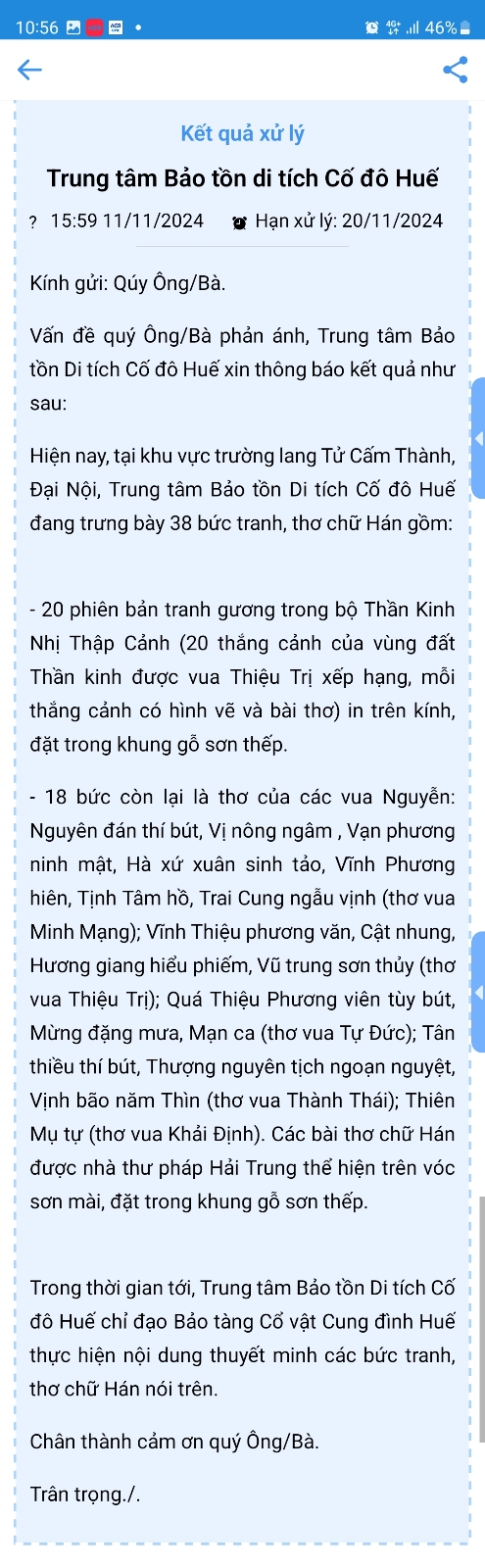 10:56 46%

Kết quả xử lý

Trung tâm Bảo tồn di tích Cố đô Huế

? 15:59 11/11/2024 Hạn xử lý: 20/11/2024

Kính gửi: Qúy Ông/Bà.

Vấn đề quý Ông/Bà phản ánh, Trung tâm Bảo tồn Di tích Cố đô Huế xin thông báo kết quả như sau:

Hiện nay, tại khu vực trường lang Tử Cấm Thành, Đại Nội, Trung tâm Bảo tồn Di tích Cố đô Huế đang trưng bày 38 bức tranh, thơ chữ Hán gồm:

- 20 phiên bản tranh gương trong bộ Thần Kinh Nhị Thập Cảnh (20 thắng cảnh của vùng đất Thần kinh được vua Thiệu Trị xếp hạng, mỗi thắng cảnh có hình vẽ và bài thơ) in trên kính, đặt trong khung gỗ sơn thếp.

- 18 bức còn lại là thơ của các vua Nguyễn: Nguyên đán thí bút, Vị nông ngâm , Vạn phương ninh mật, Hà xứ xuân sinh tảo, Vĩnh Phương hiên, Tịnh Tâm hồ, Trai Cung ngẫu vịnh (thơ vua Minh Mạng); Vĩnh Thiệu phương văn, Cật nhung, Hương giang hiểu phiếm, Vũ trung sơn thủy (thơ vua Thiệu Trị); Quá Thiệu Phương viên tùy bút, Mừng đặng mưa, Mạn ca (thơ vua Tự Đức); Tân thiều thí bút, Thượng nguyên tịch ngoạn nguyệt, Vịnh bão năm Thìn (thơ vua Thành Thái); Thiên Mụ tự (thơ vua Khải Định). Các bài thơ chữ Hán được nhà thư pháp Hải Trung thể hiện trên vóc sơn mài, đặt trong khung gỗ sơn thếp.

Trong thời gian tới, Trung tâm Bảo tồn Di tích Cố đô Huế chỉ đạo Bảo tàng Cổ vật Cung đình Huế thực hiện nội dung thuyết minh các bức tranh, thơ chữ Hán nói trên.

Chân thành cảm ơn quý Ông/Bà.

Trân trọng./.